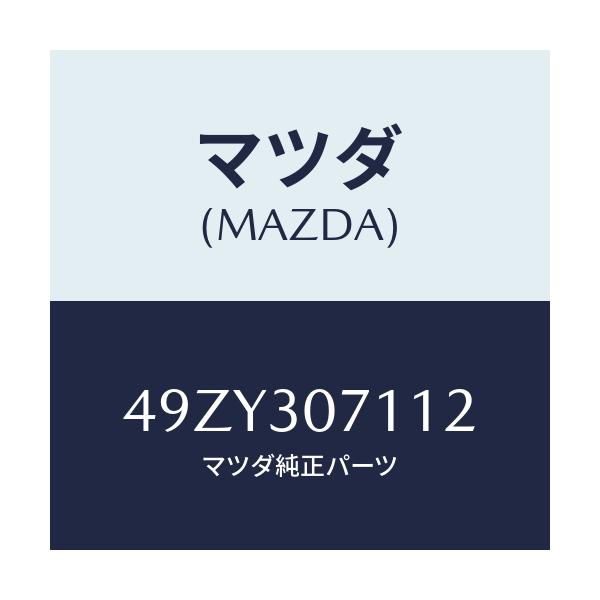 マツダ
(MAZDA)

49ZY307112
マツダ純正パーツ